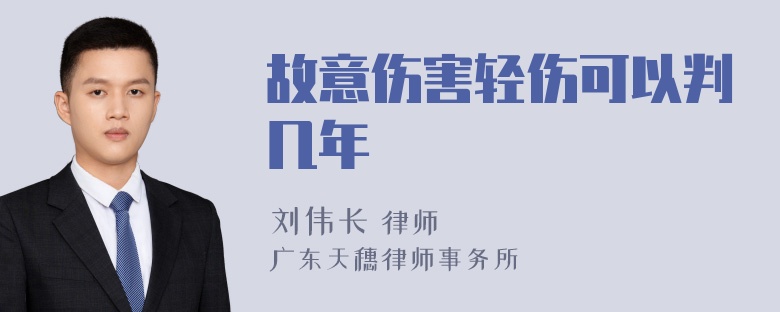 故意伤害轻伤可以判几年

刘伟长 律师
广东天穗律师事务所